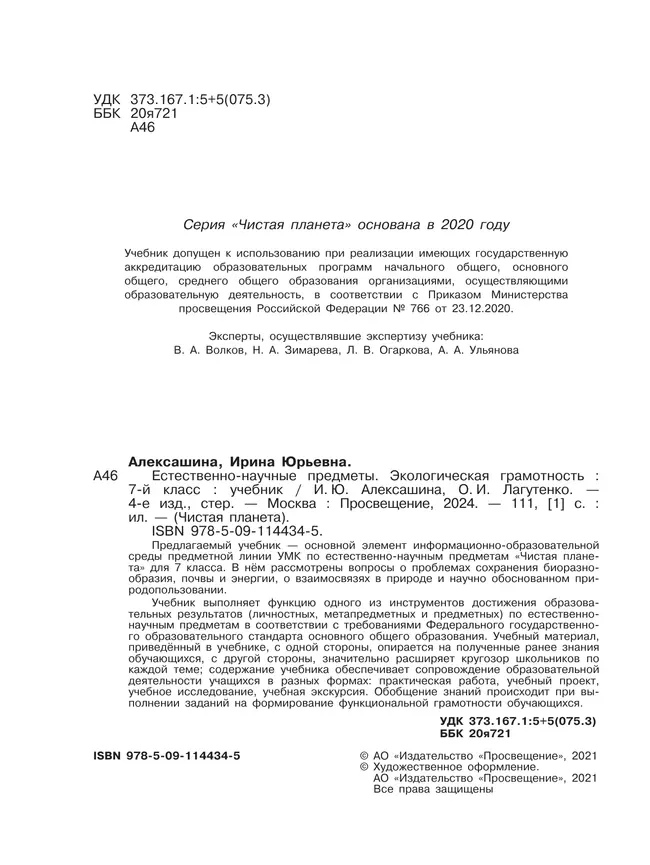 УДК 373.167.1:5+5(075.3)
ББК 20я721
А46

Серия «Чистая планета» основана в 2020 году

Учебник допущен к использованию при реализации имеющих государственную аккредитацию образовательных программ начального общего, основного общего, среднего общего образования организациями, осуществляющими образовательную деятельность, в соответствии с Приказом Министерства просвещения Российской Федерации № 766 от 23.12.2020.

Эксперты, осуществлявшие экспертизу учебника:
В. А. Волков, Н. А. Зимарева, Л. В. Огаркова, А. А. Ульянова

Алексашина, Ирина Юрьевна.
А46 Естественно-научные предметы. Экологическая грамотность : 7-й класс : учебник / И. Ю. Алексашина, О. И. Лагутенко. — 4-е изд., стер. — Москва : Просвещение, 2024. — 111, [1] с. : ил. — (Чистая планета).
ISBN 978-5-09-114434-5.

Предлагаемый учебник — основной элемент информационно-образовательной среды предметной линии УМК по естественно-научным предметам «Чистая планета» для 7 класса. В нём рассмотрены вопросы о проблемах сохранения биоразнообразия, почвы и энергии, о взаимосвязях в природе и научно обоснованном природопользовании.

Учебник выполняет функцию одного из инструментов достижения образовательных результатов (личностных, метапредметных и предметных) по естественно-научным предметам в соответствии с требованиями Федерального государственного образовательного стандарта основного общего образования. Учебный материал, приведённый в учебнике, с одной стороны, опирается на полученные ранее знания обучающихся, с другой стороны, значительно расширяет кругозор школьников по каждой теме; содержание учебника обеспечивает сопровождение образовательной деятельности учащихся в разных формах: практическая работа, учебный проект, учебное исследование, учебная экскурсия. Обобщение знаний происходит при выполнении заданий на формирование функциональной грамотности обучающихся.

УДК 373.167.1:5+5(075.3)
ББК 20я721

ISBN 978-5-09-114434-5

© АО «Издательство «Просвещение», 2021
© Художественное оформление.
АО «Издательство «Просвещение», 2021
Все права защищены